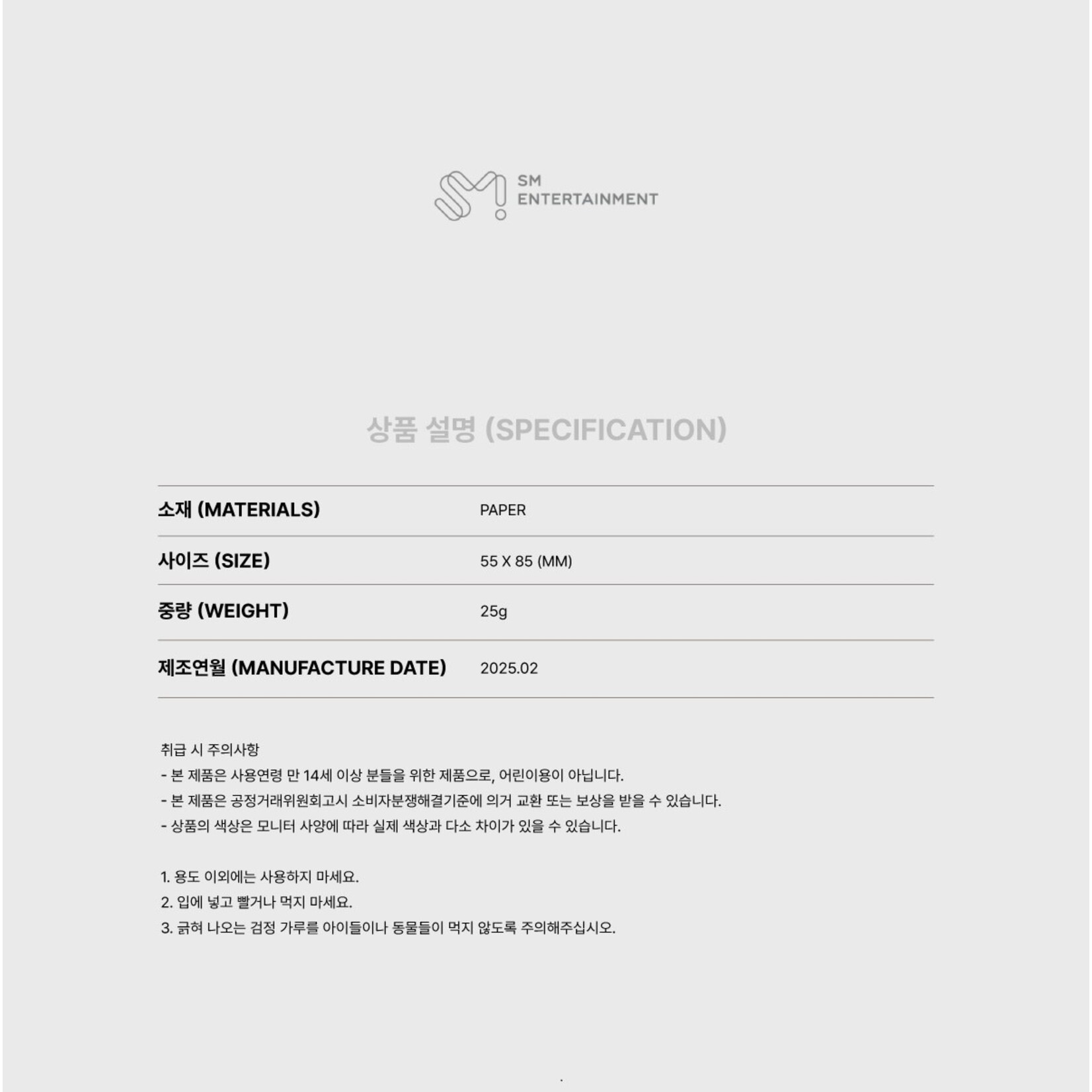 SM ENTERTAINMENT

상품 설명 (SPECIFICATION)

| 소재 (MATERIALS) | PAPER |
|---|---|
| 사이즈 (SIZE) | 55 X 85 (MM) |
| 중량 (WEIGHT) | 25g |
| 제조연월 (MANUFACTURE DATE) | 2025.02 |

취급 시 주의사항
- 본 제품은 사용연령 만 14세 이상 분들을 위한 제품으로, 어린이용이 아닙니다.
- 본 제품은 공정거래위원회고시 소비자분쟁해결기준에 의거 교환 또는 보상을 받을 수 있습니다.
- 상품의 색상은 모니터 사양에 따라 실제 색상과 다소 차이가 있을 수 있습니다.

1. 용도 이외에는 사용하지 마세요.
2. 입에 넣고 빨거나 먹지 마세요.
3. 긁혀 나오는 검정 가루를 아이들이나 동물들이 먹지 않도록 주의해주십시오.